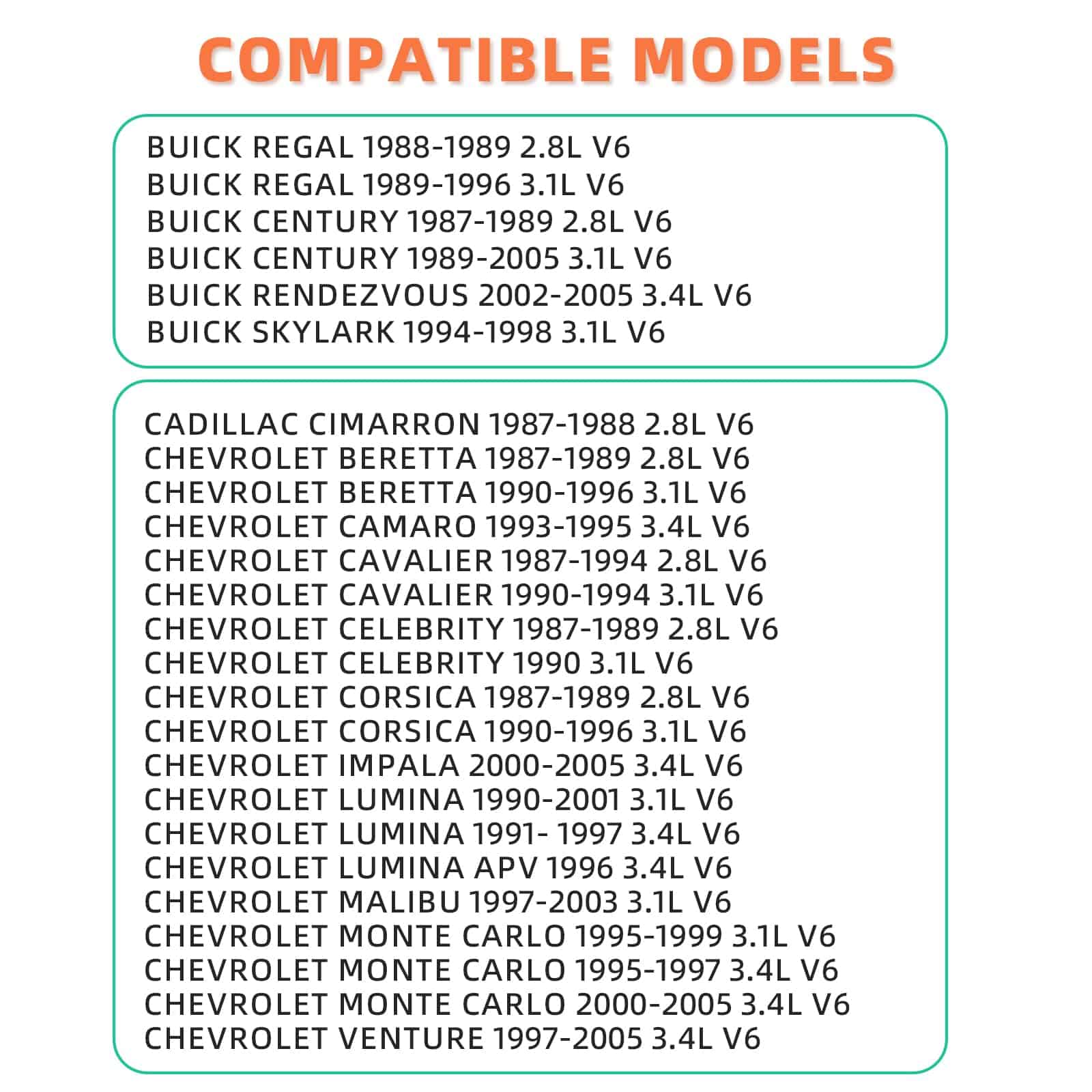 COMPATIBLE MODELS

BUICK REGAL 1988-1989 2.8L V6
BUICK REGAL 1989-1996 3.1L V6
BUICK CENTURY 1987-1989 2.8L V6
BUICK CENTURY 1989-2005 3.1L V6
BUICK RENDEZVOUS 2002-2005 3.4L V6
BUICK SKYLARK 1994-1998 3.1L V6

CADILLAC CIMARRON 1987-1988 2.8L V6
CHEVROLET BERETTA 1987-1989 2.8L V6
CHEVROLET BERETTA 1990-1996 3.1L V6
CHEVROLET CAMARO 1993-1995 3.4L V6
CHEVROLET CAVALIER 1987-1994 2.8L V6
CHEVROLET CAVALIER 1990-1994 3.1L V6
CHEVROLET CELEBRITY 1987-1989 2.8L V6
CHEVROLET CELEBRITY 1990 3.1L V6
CHEVROLET CORSICA 1987-1989 2.8L V6
CHEVROLET CORSICA 1990-1996 3.1L V6
CHEVROLET IMPALA 2000-2005 3.4L V6
CHEVROLET LUMINA 1990-2001 3.1L V6
CHEVROLET LUMINA 1991- 1997 3.4L V6
CHEVROLET LUMINA APV 1996 3.4L V6
CHEVROLET MALIBU 1997-2003 3.1L V6
CHEVROLET MONTE CARLO 1995-1999 3.1L V6
CHEVROLET MONTE CARLO 1995-1997 3.4L V6
CHEVROLET MONTE CARLO 2000-2005 3.4L V6
CHEVROLET VENTURE 1997-2005 3.4L V6